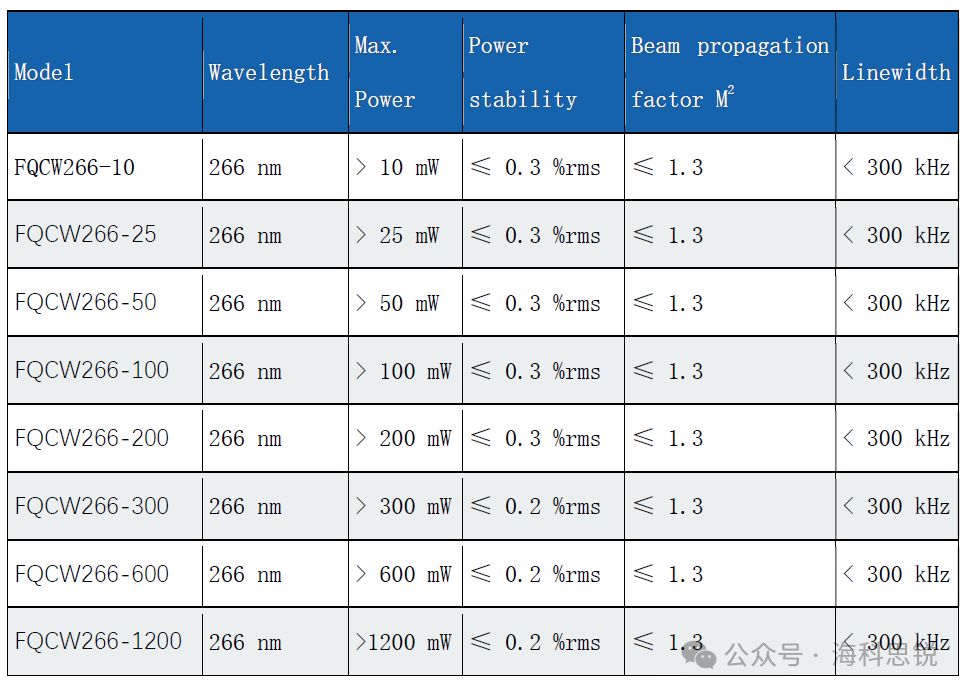 | Model | Wavelength | Max. Power | Power stability | Beam propagation factor $M^2$ | Linewidth |
|---|---|---|---|---|---|
| FQCW266-10 | 266 nm | > 10 mW | ≤ 0.3 %rms | ≤ 1.3 | < 300 kHz |
| FQCW266-25 | 266 nm | > 25 mW | ≤ 0.3 %rms | ≤ 1.3 | < 300 kHz |
| FQCW266-50 | 266 nm | > 50 mW | ≤ 0.3 %rms | ≤ 1.3 | < 300 kHz |
| FQCW266-100 | 266 nm | > 100 mW | ≤ 0.3 %rms | ≤ 1.3 | < 300 kHz |
| FQCW266-200 | 266 nm | > 200 mW | ≤ 0.3 %rms | ≤ 1.3 | < 300 kHz |
| FQCW266-300 | 266 nm | > 300 mW | ≤ 0.2 %rms | ≤ 1.3 | < 300 kHz |
| FQCW266-600 | 266 nm | > 600 mW | ≤ 0.2 %rms | ≤ 1.3 | < 300 kHz |
| FQCW266-1200 | 266 nm | >1200 mW | ≤ 0.2 %rms | ≤ 1.3 | < 300 kHz |

公众号 · 海科思锐